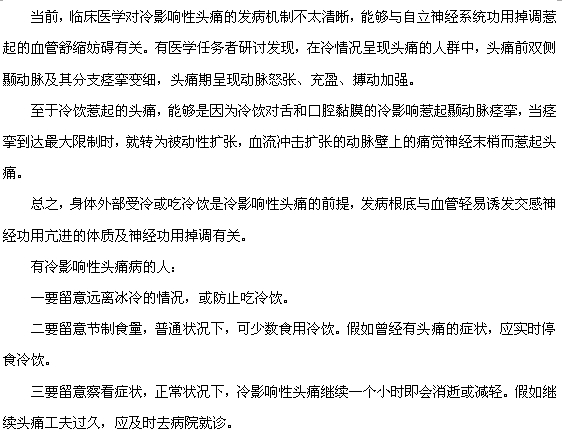 当前，临床医学对冷影响性头痛的发病机制不太清晰，能够与自立神经系统功用掉调惹起的血管舒缩妨碍有关。有医学任务者研讨发现，在冷情况呈现头痛的人群中，头痛前双侧颞动脉及其分支痉挛变细，头痛期呈现动脉怒张、充盈、搏动加强。

至于冷饮惹起的头痛，能够是因为冷饮对舌和口腔黏膜的冷影响惹起颞动脉痉挛，当痉挛到达最大限制时，就转为被动性扩张，血流冲击扩张的动脉壁上的痛觉神经末梢而惹起头痛。

总之，身体外部受冷或吃冷饮是冷影响性头痛的前提，发病根底与血管轻易诱发交感神经功用亢进的体质及神经功用掉调有关。

有冷影响性头痛病的人：

一要留意远离冰冷的情况，或防止吃冷饮。

二要留意节制食量，普通状况下，可少数食用冷饮。假如曾经有头痛的症状，应实时停食冷饮。

三要留意察看症状，正常状况下，冷影响性头痛继续一个小时即会消逝或减轻。假如继续头痛工夫过久，应及时去病院就诊。